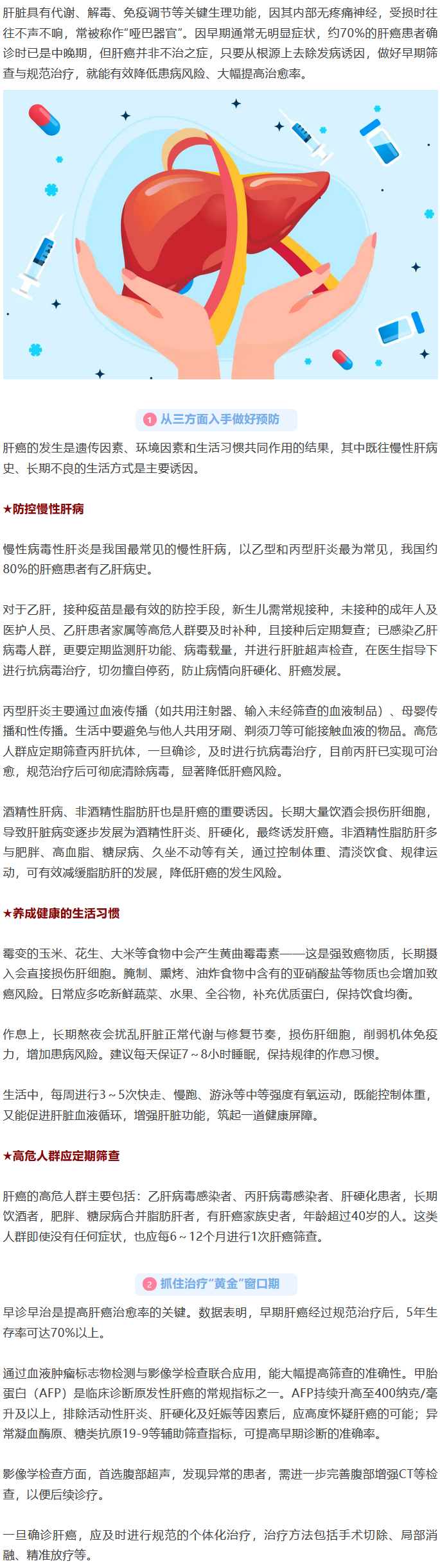 肝脏具有代谢、解毒、免疫调节等关键生理功能，因其内部无疼痛神经，受损时往往不声不响，常被称作“哑巴器官”。因早期通常无明显症状，约70%的肝癌患者确诊时已是中晚期，但肝癌并非不治之症，只要从根源上去除发病诱因，做好早期筛查与规范治疗，就能有效降低患病风险、大幅提高治愈率。

1 从三方面入手做好预防

肝癌的发生是遗传因素、环境因素和生活习惯共同作用的结果，其中既往慢性肝病史、长期不良的生活方式是主要诱因。

★防控慢性肝病

慢性病毒性肝炎是我国最常见的慢性肝病，以乙型和丙型肝炎最为常见，我国约80%的肝癌患者有乙肝病史。

对于乙肝，接种疫苗是最有效的防控手段，新生儿需常规接种，未接种的成年人及医护人员、乙肝患者家属等高危人群要及时补种，且接种后定期复查；已感染乙肝病毒人群，更要定期监测肝功能、病毒载量，并进行肝脏超声检查，在医生指导下进行抗病毒治疗，切勿擅自停药，防止病情向肝硬化、肝癌发展。

丙型肝炎主要通过血液传播（如共用注射器、输入未经筛查的血液制品）、母婴传播和性传播。生活中要避免与他人共用牙刷、剃须刀等可能接触血液的物品。高危人群应定期筛查丙肝抗体，一旦确诊，及时进行抗病毒治疗，目前丙肝已实现可治愈，规范治疗后可彻底清除病毒，显著降低肝癌风险。

酒精性肝病、非酒精性脂肪肝也是肝癌的重要诱因。长期大量饮酒会损伤肝细胞，导致肝脏病变逐步发展为酒精性肝炎、肝硬化，最终诱发肝癌。非酒精性脂肪肝多与肥胖、高血脂、糖尿病、久坐不动等有关，通过控制体重、清淡饮食、规律运动，可有效减缓脂肪肝的发展，降低肝癌的发生风险。

★养成健康的生活习惯

霉变的玉米、花生、大米等食物中会产生黄曲霉毒素——这是强致癌物质，长期摄入会直接损伤肝细胞。腌制、熏烤、油炸食物中含有的亚硝酸盐等物质也会增加致癌风险。日常应多吃新鲜蔬菜、水果、全谷物，补充优质蛋白，保持饮食均衡。

作息上，长期熬夜会扰乱肝脏正常代谢与修复节奏，损伤肝细胞，削弱机体免疫力，增加患病风险。建议每天保证7～8小时睡眠，保持规律的作息习惯。

生活中，每周进行3～5次快走、慢跑、游泳等中等强度有氧运动，既能控制体重，又能促进肝脏血液循环，增强肝脏功能，筑起一道健康屏障。

★高危人群应定期筛查

肝癌的高危人群主要包括：乙肝病毒感染者、丙肝病毒感染者、肝硬化患者，长期饮酒者，肥胖、糖尿病合并脂肪肝者，有肝癌家族史者，年龄超过40岁的人。这类人群即使没有任何症状，也应每6～12个月进行1次肝癌筛查。

2 抓住治疗“黄金”窗口期

早诊早治是提高肝癌治愈率的关键。数据表明，早期肝癌经过规范治疗后，5年生存率可达70%以上。

通过血液肿瘤标志物检测与影像学检查联合应用，能大幅提高筛查的准确性。甲胎蛋白（AFP）是临床诊断原发性肝癌的常规指标之一。AFP持续升高至400纳克/毫升及以上，排除活动性肝炎、肝硬化及妊娠等因素后，应高度怀疑肝癌的可能；异常凝血酶原、糖类抗原19-9等辅助筛查指标，可提高早期诊断的准确率。

影像学检查方面，首选腹部超声，发现异常的患者，需进一步完善腹部增强CT等检查，以便后续诊疗。

一旦确诊肝癌，应及时进行规范的个体化治疗，治疗方法包括手术切除、局部消融、精准放疗等。